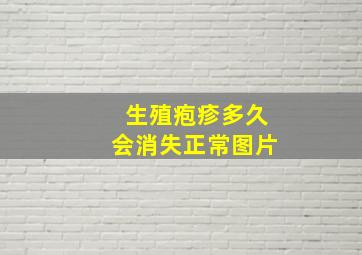 生殖疱疹多久
会消失正常图片